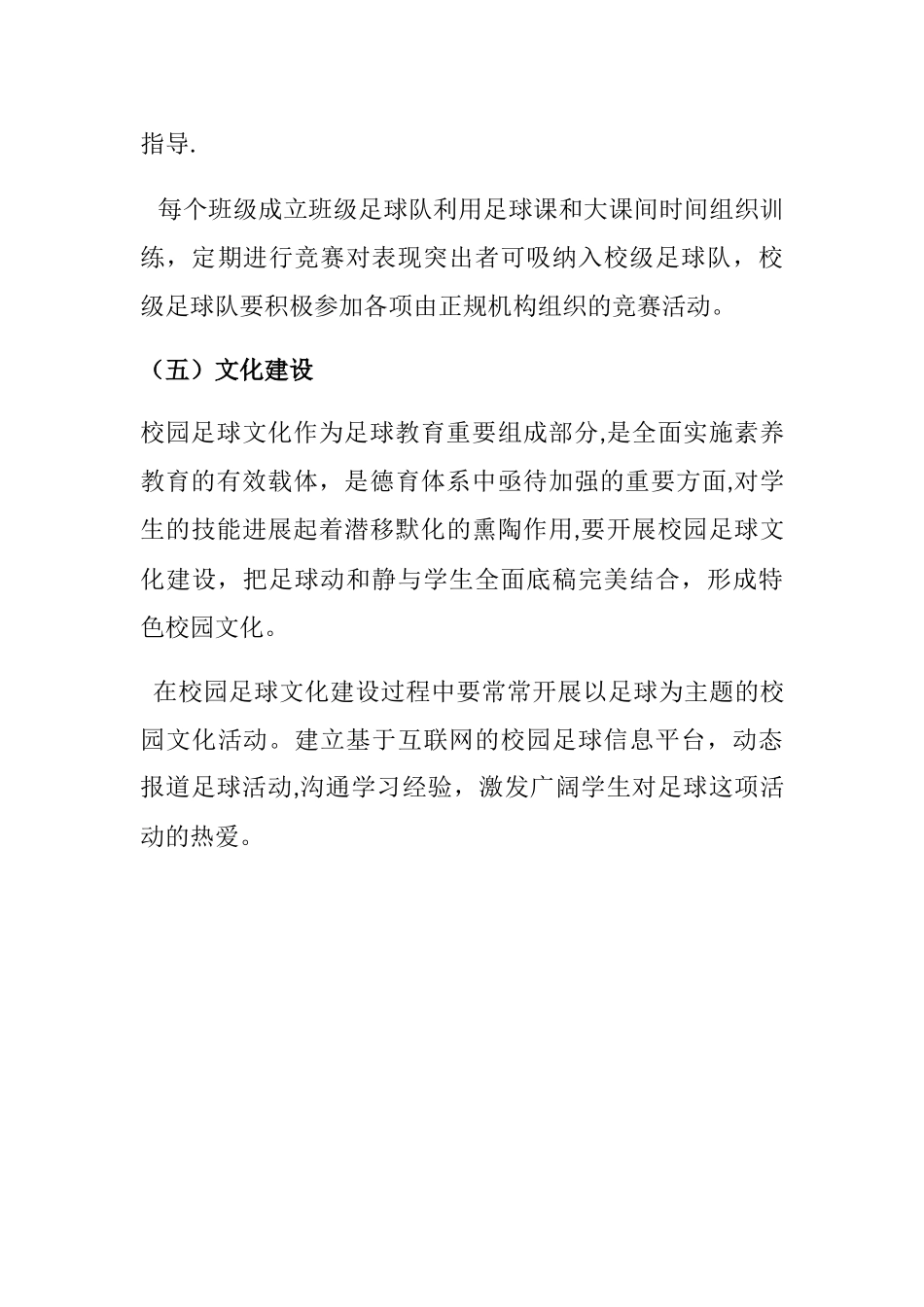 指导.

每个班级成立班级足球队利用足球课和大课间时间组织训练，定期进行竞赛对表现突出者可吸纳入校级足球队，校级足球队要积极参加各项由正规机构组织的竞赛活动。

（五）文化建设

校园足球文化作为足球教育重要组成部分,是全面实施素养教育的有效载体，是德育体系中亟待加强的重要方面,对学生的技能进展起着潜移默化的熏陶作用,要开展校园足球文化建设，把足球动和静与学生全面底稿完美结合，形成特色校园文化。

在校园足球文化建设过程中要常常开展以足球为主题的校园文化活动。建立基于互联网的校园足球信息平台，动态报道足球活动,沟通学习经验，激发广阔学生对足球这项活动的热爱。